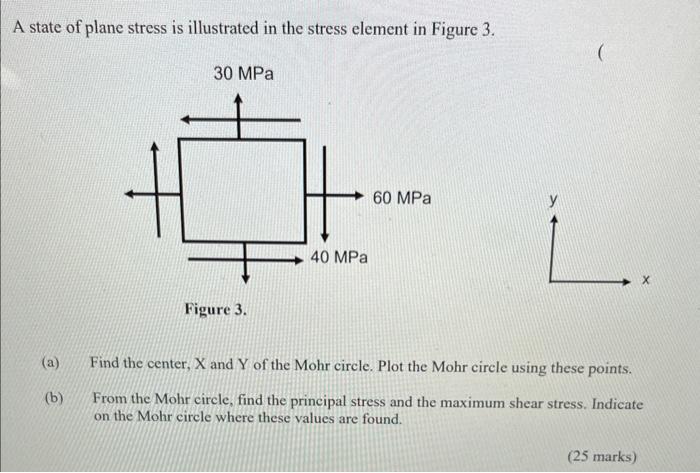 A state of plane stress is illustrated in the stress element in Figure 3.

(

30 MPa

60 MPa

40 MPa

y

x

Figure 3.

(a) Find the center, X and Y of the Mohr circle. Plot the Mohr circle using these points.

(b) From the Mohr circle, find the principal stress and the maximum shear stress. Indicate on the Mohr circle where these values are found.

(25 marks)